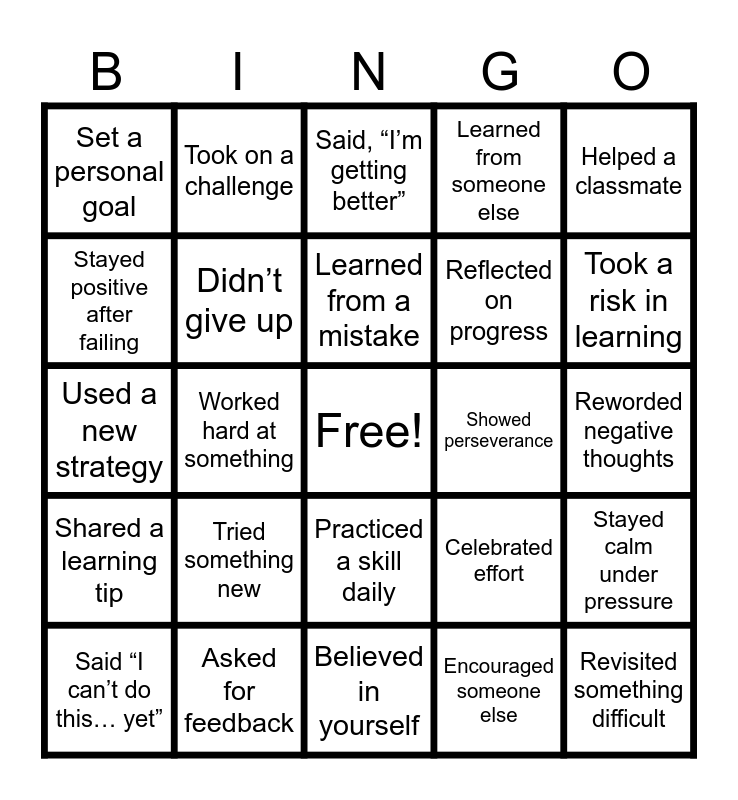 | B | I | N | G | O |
|---|---|---|---|---|
| Set a personal goal | Took on a challenge | Said, “I’m getting better” | Learned from someone else | Helped a classmate |
| Stayed positive after failing | Didn’t give up | Learned from a mistake | Reflected on progress | Took a risk in learning |
| Used a new strategy | Worked hard at something | Free! | Showed perseverance | Reworded negative thoughts |
| Shared a learning tip | Tried something new | Practiced a skill daily | Celebrated effort | Stayed calm under pressure |
| Said “I can’t do this… yet” | Asked for feedback | Believed in yourself | Encouraged someone else | Revisited something difficult |